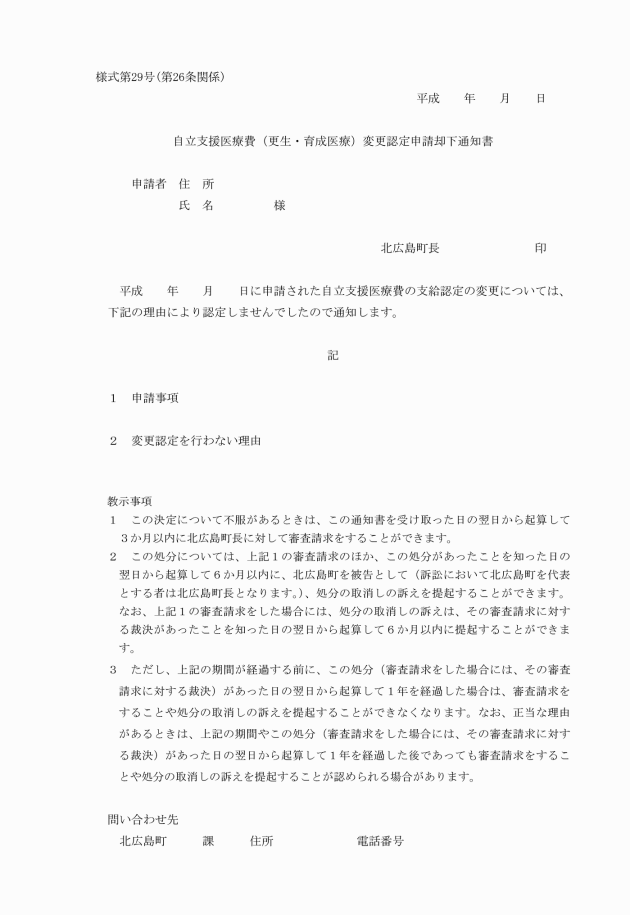 様式第29号(第26条関係)

平成　　年　　月　　日

自立支援医療費（更生・育成医療）変更認定申請却下通知書

申請者　住　所
氏　名　　　　　様

北広島町長　　　　　　　印

平成　　年　　月　　日に申請された自立支援医療費の支給認定の変更については、下記の理由により認定しませんでしたので通知します。

記

1　申請事項

2　変更認定を行わない理由

教示事項
1　この決定について不服があるときは、この通知書を受け取った日の翌日から起算して3か月以内に北広島町長に対して審査請求をすることができます。
2　この処分については、上記1の審査請求のほか、この処分があったことを知った日の翌日から起算して6か月以内に、北広島町を被告として（訴訟において北広島町を代表とする者は北広島町長となります。)、処分の取消しの訴えを提起することができます。なお、上記1の審査請求をした場合には、処分の取消しの訴えは、その審査請求に対する裁決があったことを知った日の翌日から起算して6か月以内に提起することができます。
3　ただし、上記の期間が経過する前に、この処分（審査請求をした場合には、その審査請求に対する裁決）があった日の翌日から起算して1年を経過した場合は、審査請求をすることや処分の取消しの訴えを提起することができなくなります。なお、正当な理由があるときは、上記の期間やこの処分（審査請求をした場合には、その審査請求に対する裁決）があった日の翌日から起算して1年を経過した後であっても審査請求をすることや処分の取消しの訴えを提起することが認められる場合があります。

問い合わせ先
北広島町　　課　　住所　　　　電話番号